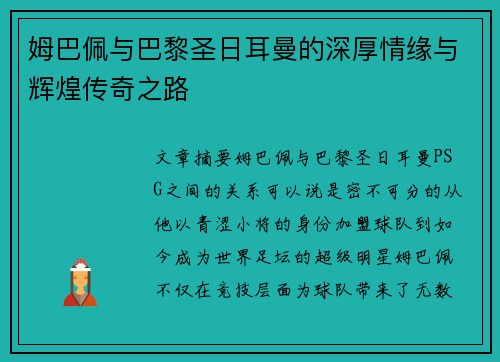 姆巴佩与巴黎圣日耳曼的深厚情缘与辉煌传奇之路

文章摘要姆巴佩与巴黎圣日耳曼PSG之间的关系可以说是密不可分的从他以青涩小将的身份加盟球队到如今成为世界足坛的超级明星姆巴佩不仅在竞技层面为球队带来了无数